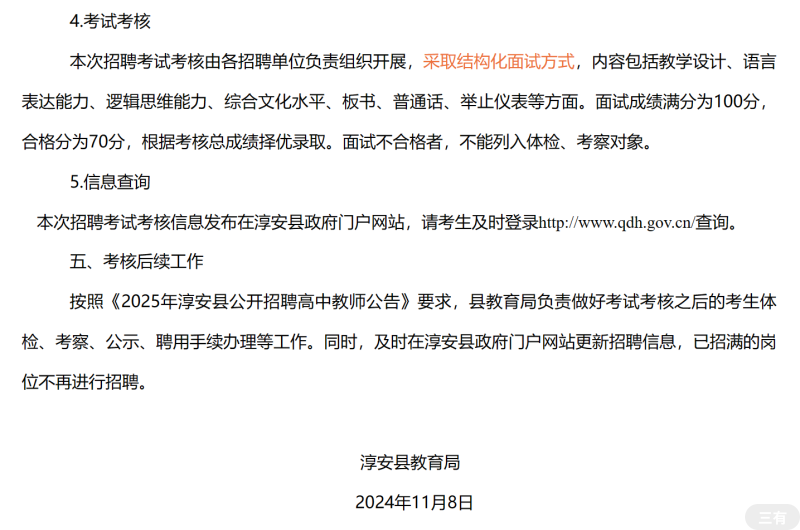 4.考试考核

本次招聘考试考核由各招聘单位负责组织开展，采取结构化面试方式，内容包括教学设计、语言表达能力、逻辑思维能力、综合文化水平、板书、普通话、举止仪表等方面。面试成绩满分为100分，合格分为70分，根据考核总成绩择优录取。面试不合格者，不能列入体检、考察对象。

5.信息查询

本次招聘考试考核信息发布在淳安县政府门户网站，请考生及时登录http://www.qdh.gov.cn/查询。

五、考核后续工作

按照《2025年淳安县公开招聘高中教师公告》要求，县教育局负责做好考试考核之后的考生体检、考察、公示、聘用手续办理等工作。同时，及时在淳安县政府门户网站更新招聘信息，已招满的岗位不再进行招聘。

淳安县教育局

2024年11月8日

三有